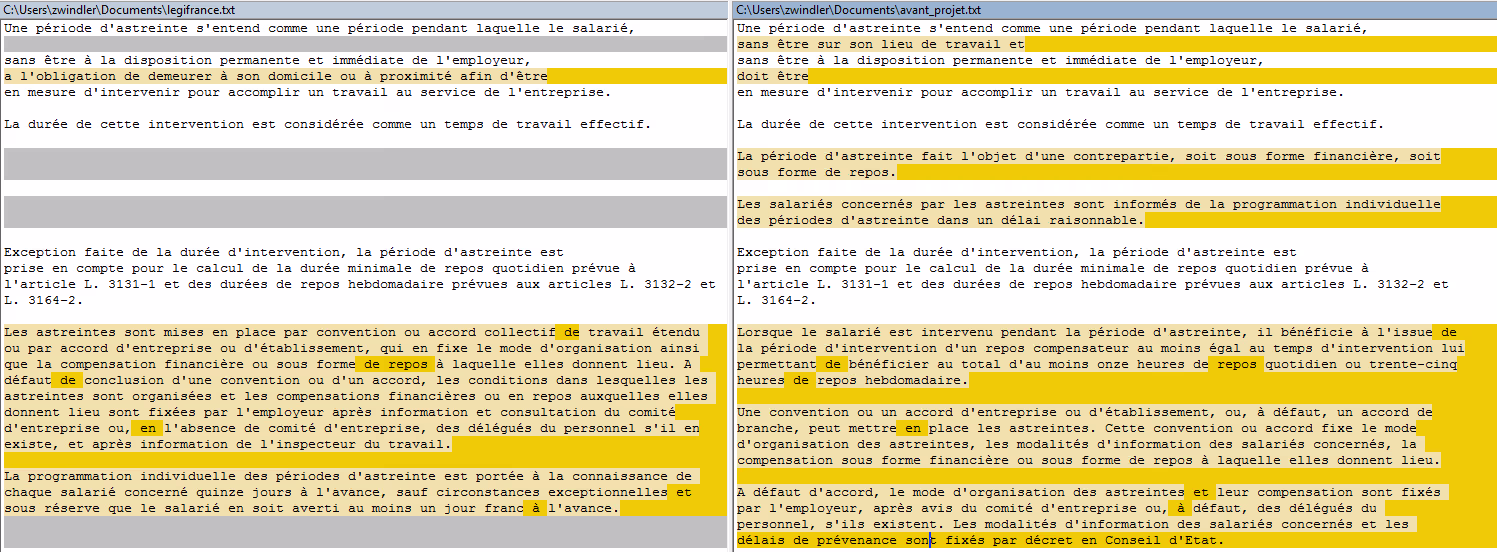 C:\Users\zwindler\Documents\legifrance.txt

Une période d'astreinte s'entend comme une période pendant laquelle le salarié,

sans être à la disposition permanente et immédiate de l'employeur,
a l'obligation de demeurer à son domicile ou à proximité afin d'être
en mesure d'intervenir pour accomplir un travail au service de l'entreprise.

La durée de cette intervention est considérée comme un temps de travail effectif.

Exception faite de la durée d'intervention, la période d'astreinte est prise en compte pour le calcul de la durée minimale de repos quotidien prévue à l'article L. 3131-1 et des durées de repos hebdomadaire prévues aux articles L. 3132-2 et L. 3164-2.

Les astreintes sont mises en place par convention ou accord collectif de travail étendu ou par accord d'entreprise ou d'établissement, qui en fixe le mode d'organisation ainsi que la compensation financière ou sous forme de repos à laquelle elles donnent lieu. A défaut de conclusion d'une convention ou d'un accord, les conditions dans lesquelles les astreintes sont organisées et les compensations financières ou en repos auxquelles elles donnent lieu sont fixées par l'employeur après information et consultation du comité d'entreprise ou, en l'absence de comité d'entreprise, des délégués du personnel s'il en existe, et après information de l'inspecteur du travail.

La programmation individuelle des périodes d'astreinte est portée à la connaissance de chaque salarié concerné quinze jours à l'avance, sauf circonstances exceptionnelles et sous réserve que le salarié en soit averti au moins un jour franc à l'avance.

C:\Users\zwindler\Documents\avant_projet.txt

Une période d'astreinte s'entend comme une période pendant laquelle le salarié,
sans être sur son lieu de travail et
sans être à la disposition permanente et immédiate de l'employeur,
doit être
en mesure d'intervenir pour accomplir un travail au service de l'entreprise.

La durée de cette intervention est considérée comme un temps de travail effectif.

La période d'astreinte fait l'objet d'une contrepartie, soit sous forme financière, soit sous forme de repos.

Les salariés concernés par les astreintes sont informés de la programmation individuelle des périodes d'astreinte dans un délai raisonnable.

Exception faite de la durée d'intervention, la période d'astreinte est prise en compte pour le calcul de la durée minimale de repos quotidien prévue à l'article L. 3131-1 et des durées de repos hebdomadaire prévues aux articles L. 3132-2 et L. 3164-2.

Lorsque le salarié est intervenu pendant la période d'astreinte, il bénéficie à l'issue de la période d'intervention d'un repos compensateur au moins égal au temps d'intervention lui permettant de bénéficier au total d'au moins onze heures de repos quotidien ou trente-cinq heures de repos hebdomadaire.

Une convention ou un accord d'entreprise ou d'établissement, ou, à défaut, un accord de branche, peut mettre en place les astreintes. Cette convention ou accord fixe le mode d'organisation des astreintes, les modalités d'information des salariés concernés, la compensation sous forme financière ou sous forme de repos à laquelle elles donnent lieu.

A défaut d'accord, le mode d'organisation des astreintes et leur compensation sont fixés par l'employeur, après avis du comité d'entreprise ou, à défaut, des délégués du personnel, s'ils existent. Les modalités d'information des salariés concernés et les délais de prévenance sont fixés par décret en Conseil d'Etat.